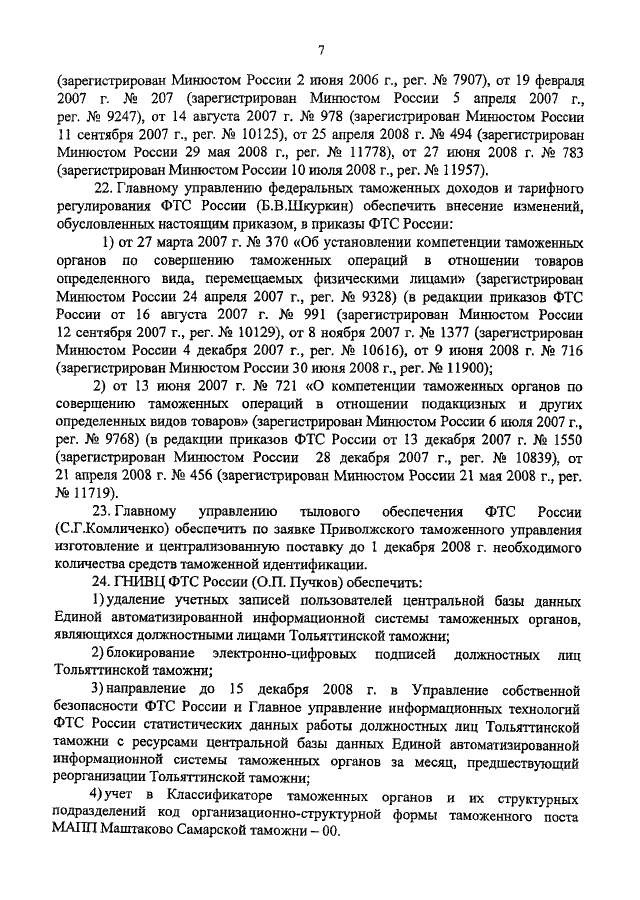 7

(зарегистрирован Минюстом России 2 июня 2006 г., рег. № 7907), от 19 февраля 2007 г. № 207 (зарегистрирован Минюстом России 5 апреля 2007 г., рег. № 9247), от 14 августа 2007 г. № 978 (зарегистрирован Минюстом России 11 сентября 2007 г., рег. № 10125), от 25 апреля 2008 г. № 494 (зарегистрирован Минюстом России 29 мая 2008 г., рег. № 11778), от 27 июня 2008 г. № 783 (зарегистрирован Минюстом России 10 июля 2008 г., рег. № 11957).

22. Главному управлению федеральных таможенных доходов и тарифного регулирования ФТС России (Б.В.Шкуркин) обеспечить внесение изменений, обусловленных настоящим приказом, в приказы ФТС России:

1) от 27 марта 2007 г. № 370 «Об установлении компетенции таможенных органов по совершению таможенных операций в отношении товаров определенного вида, перемещаемых физическими лицами» (зарегистрирован Минюстом России 24 апреля 2007 г., рег. № 9328) (в редакции приказов ФТС России от 16 августа 2007 г. № 991 (зарегистрирован Минюстом России 12 сентября 2007 г., рег. № 10129), от 8 ноября 2007 г. № 1377 (зарегистрирован Минюстом России 4 декабря 2007 г., рег. № 10616), от 9 июня 2008 г. № 716 (зарегистрирован Минюстом России 30 июня 2008 г., рег. № 11900);

2) от 13 июня 2007 г. № 721 «О компетенции таможенных органов по совершению таможенных операций в отношении подакцизных и других определенных видов товаров» (зарегистрирован Минюстом России 6 июля 2007 г., рег. № 9768) (в редакции приказов ФТС России от 13 декабря 2007 г. № 1550 (зарегистрирован Минюстом России 28 декабря 2007 г., рег. № 10839), от 21 апреля 2008 г. № 456 (зарегистрирован Минюстом России 21 мая 2008 г., рег. № 11719).

23. Главному управлению тылового обеспечения ФТС России (С.Г.Комличенко) обеспечить по заявке Приволжского таможенного управления изготовление и централизованную поставку до 1 декабря 2008 г. необходимого количества средств таможенной идентификации.

24. ГНИВЦ ФТС России (О.П. Пучков) обеспечить:

1) удаление учетных записей пользователей центральной базы данных Единой автоматизированной информационной системы таможенных органов, являющихся должностными лицами Тольяттинской таможни;

2) блокирование электронно-цифровых подписей должностных лиц Тольяттинской таможни;

3) направление до 15 декабря 2008 г. в Управление собственной безопасности ФТС России и Главное управление информационных технологий ФТС России статистических данных работы должностных лиц Тольяттинской таможни с ресурсами центральной базы данных Единой автоматизированной информационной системы таможенных органов за месяц, предшествующий реорганизации Тольяттинской таможни;

4) учет в Классификаторе таможенных органов и их структурных подразделений код организационно-структурной формы таможенного поста МАПП Маштаково Самарской таможни – 00.